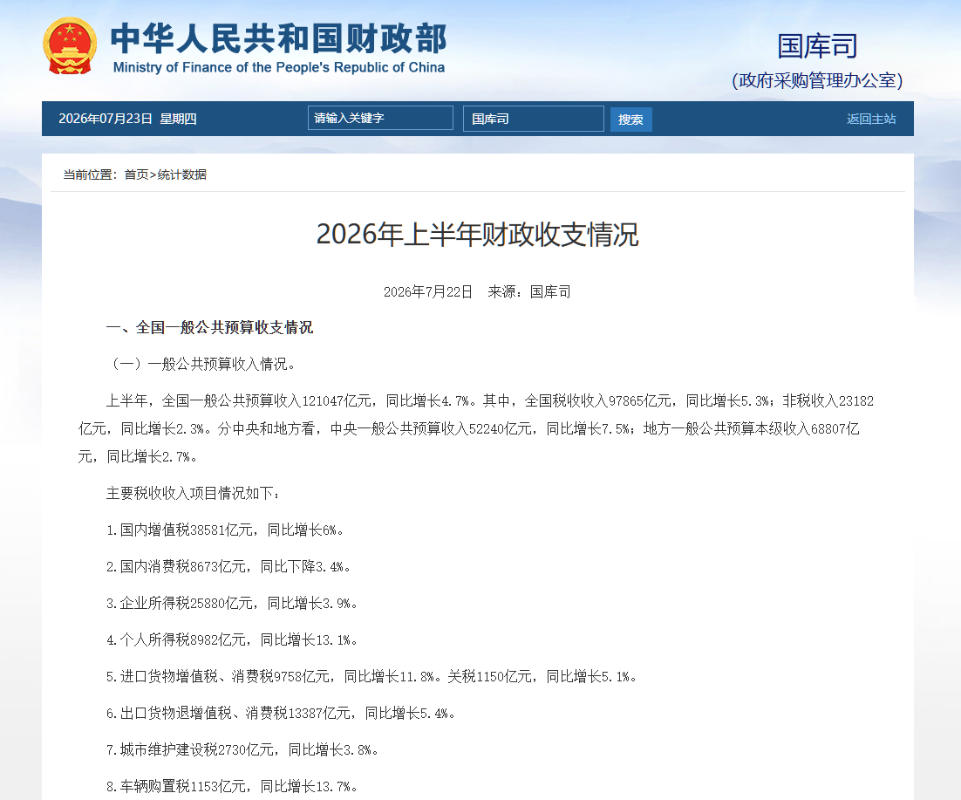 中华人民共和国财政部
Ministry of Finance of the People's Republic of China

国库司
(政府采购管理办公室)

2026年07月23日 星期四 请输入关键字 国库司 搜索 返回主站

当前位置：首页>统计数据

2026年上半年财政收支情况

2026年7月22日 来源：国库司

一、全国一般公共预算收支情况

（一）一般公共预算收入情况。

上半年，全国一般公共预算收入121047亿元，同比增长4.7%。其中，全国税收收入97865亿元，同比增长5.3%；非税收入23182亿元，同比增长2.3%。分中央和地方看，中央一般公共预算收入52240亿元，同比增长7.5%；地方一般公共预算本级收入68807亿元，同比增长2.7%。

主要税收收入项目情况如下：

1.国内增值税38581亿元，同比增长6%。

2.国内消费税8673亿元，同比下降3.4%。

3.企业所得税25880亿元，同比增长3.9%。

4.个人所得税8982亿元，同比增长13.1%。

5.进口货物增值税、消费税9758亿元，同比增长11.8%。关税1150亿元，同比增长5.1%。

6.出口货物退增值税、消费税13387亿元，同比增长5.4%。

7.城市维护建设税2730亿元，同比增长3.8%。

8.车辆购置税1153亿元，同比增长13.7%。